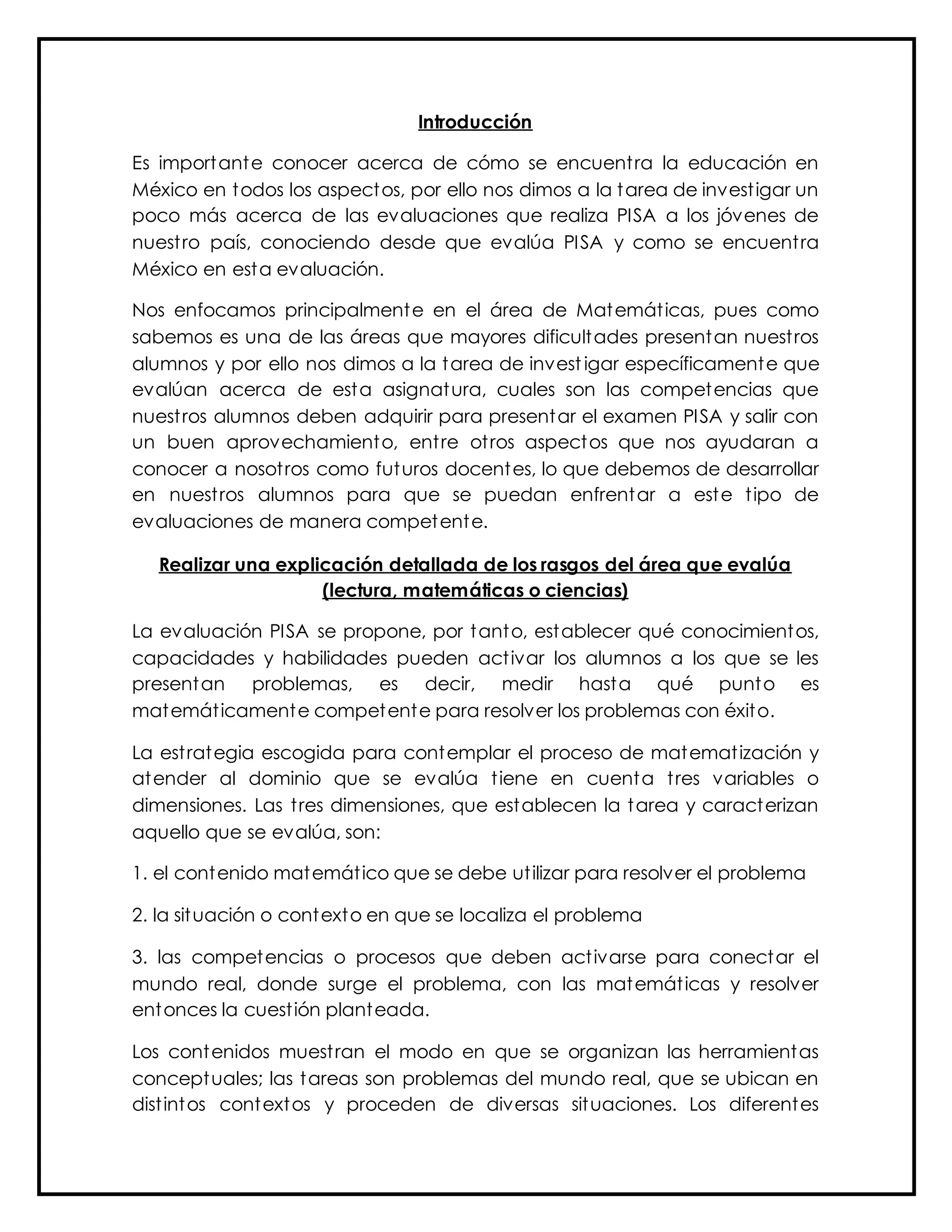 Introducción

Es importante conocer acerca de cómo se encuentra la educación en México en todos los aspectos, por ello nos dimos a la tarea de investigar un poco más acerca de las evaluaciones que realiza PISA a los jóvenes de nuestro país, conociendo desde que evalúa PISA y como se encuentra México en esta evaluación.

Nos enfocamos principalmente en el área de Matemáticas, pues como sabemos es una de las áreas que mayores dificultades presentan nuestros alumnos y por ello nos dimos a la tarea de investigar específicamente que evalúan acerca de esta asignatura, cuales son las competencias que nuestros alumnos deben adquirir para presentar el examen PISA y salir con un buen aprovechamiento, entre otros aspectos que nos ayudaran a conocer a nosotros como futuros docentes, lo que debemos de desarrollar en nuestros alumnos para que se puedan enfrentar a este tipo de evaluaciones de manera competente.

Realizar una explicación detallada de los rasgos del área que evalúa (lectura, matemáticas o ciencias)

La evaluación PISA se propone, por tanto, establecer qué conocimientos, capacidades y habilidades pueden activar los alumnos a los que se les presentan problemas, es decir, medir hasta qué punto es matemáticamente competente para resolver los problemas con éxito.

La estrategia escogida para contemplar el proceso de matematización y atender al dominio que se evalúa tiene en cuenta tres variables o dimensiones. Las tres dimensiones, que establecen la tarea y caracterizan aquello que se evalúa, son:

1. el contenido matemático que se debe utilizar para resolver el problema

2. la situación o contexto en que se localiza el problema

3. las competencias o procesos que deben activarse para conectar el mundo real, donde surge el problema, con las matemáticas y resolver entonces la cuestión planteada.

Los contenidos muestran el modo en que se organizan las herramientas conceptuales; las tareas son problemas del mundo real, que se ubican en distintos contextos y proceden de diversas situaciones. Los diferentes